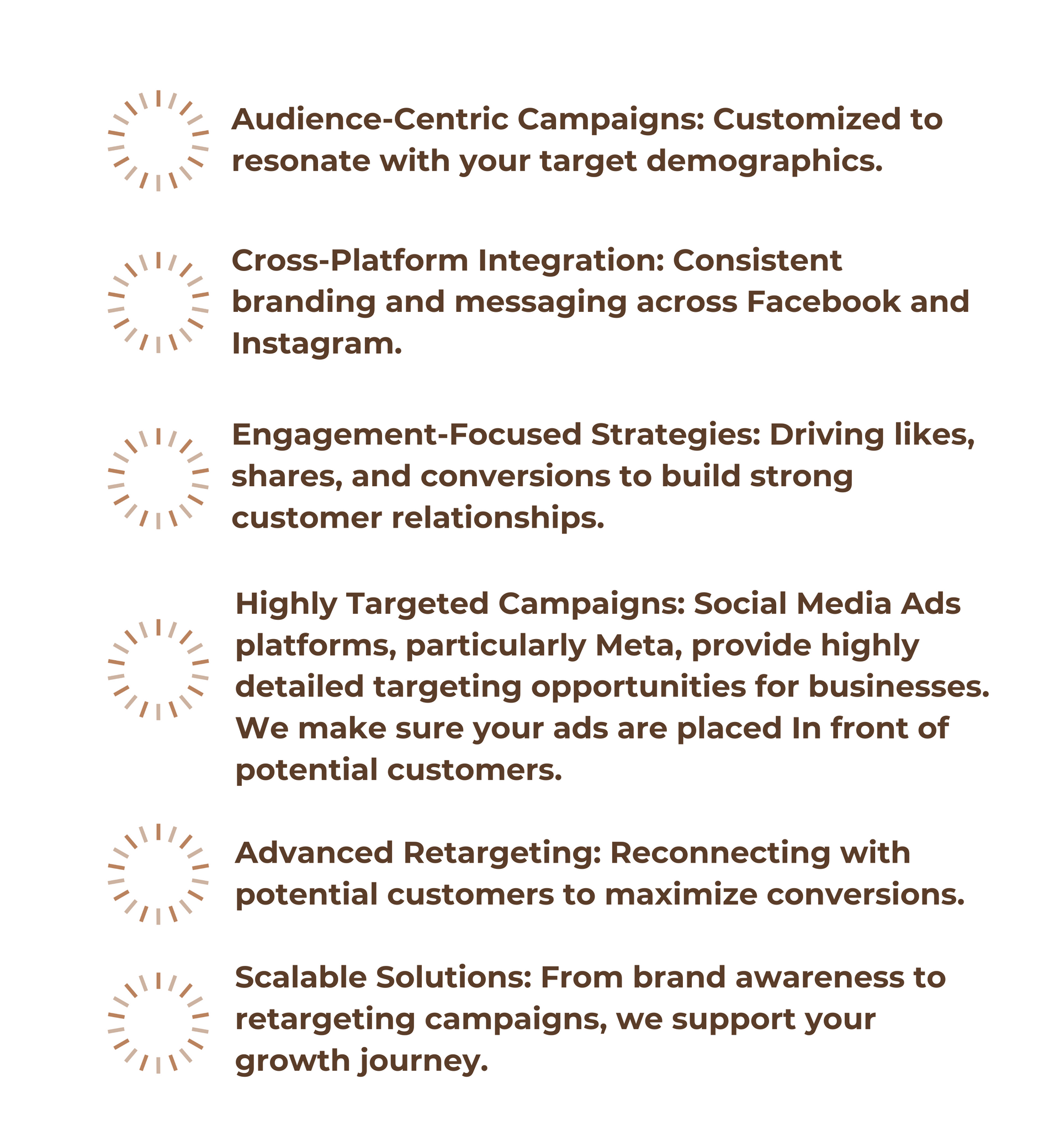 Audience-Centric Campaigns: Customized to resonate with your target demographics.

Cross-Platform Integration: Consistent branding and messaging across Facebook and Instagram.

Engagement-Focused Strategies: Driving likes, shares, and conversions to build strong customer relationships.

Highly Targeted Campaigns: Social Media Ads platforms, particularly Meta, provide highly detailed targeting opportunities for businesses. We make sure your ads are placed In front of potential customers.

Advanced Retargeting: Reconnecting with potential customers to maximize conversions.

Scalable Solutions: From brand awareness to retargeting campaigns, we support your growth journey.